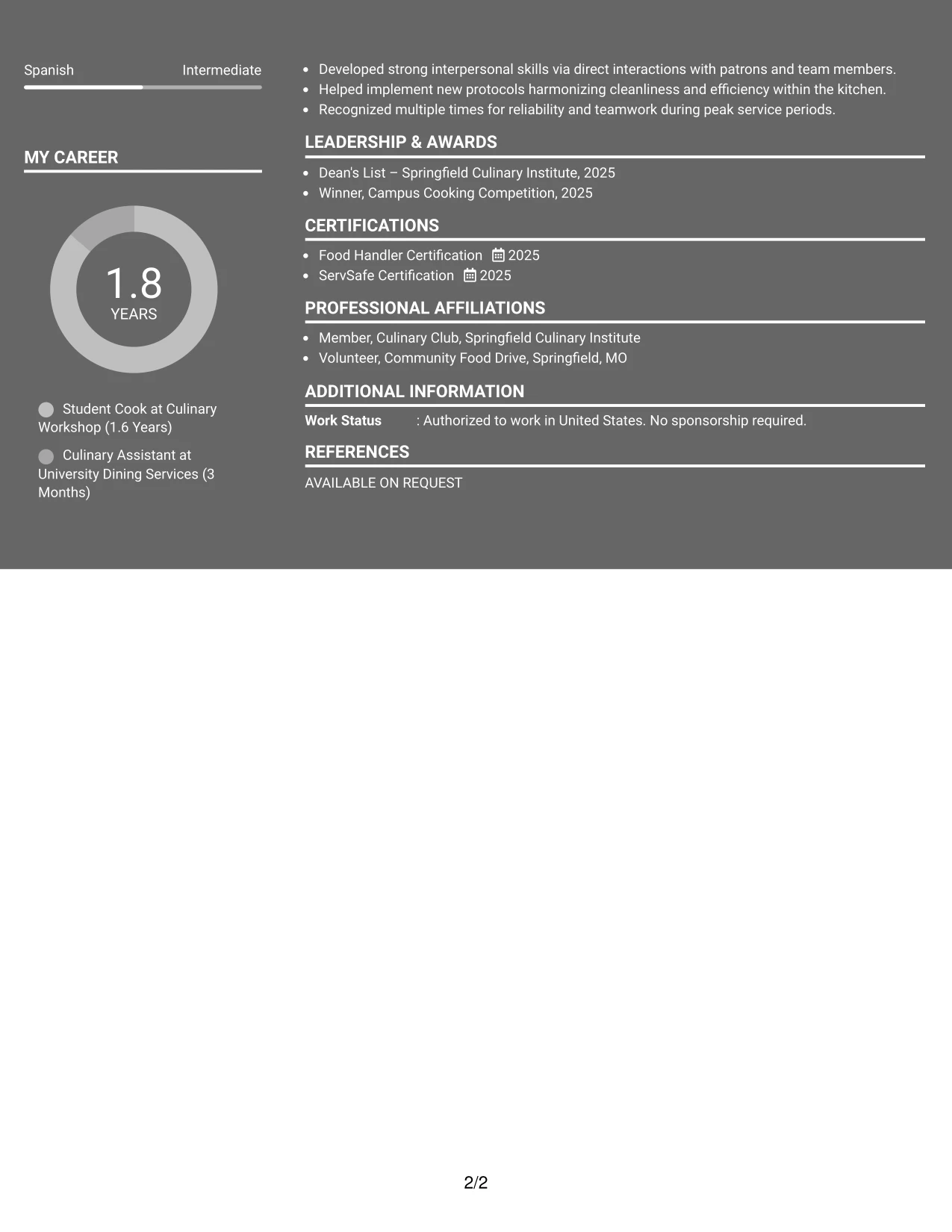 Spanish Intermediate

MY CAREER

1.8
YEARS

Student Cook at Culinary Workshop (1.6 Years)

Culinary Assistant at University Dining Services (3 Months)

- Developed strong interpersonal skills via direct interactions with patrons and team members.
- Helped implement new protocols harmonizing cleanliness and efficiency within the kitchen.
- Recognized multiple times for reliability and teamwork during peak service periods.

LEADERSHIP & AWARDS

- Dean's List – Springfield Culinary Institute, 2025
- Winner, Campus Cooking Competition, 2025

CERTIFICATIONS

- Food Handler Certification 2025
- ServSafe Certification 2025

PROFESSIONAL AFFILIATIONS

- Member, Culinary Club, Springfield Culinary Institute
- Volunteer, Community Food Drive, Springfield, MO

ADDITIONAL INFORMATION

Work Status : Authorized to work in United States. No sponsorship required.

REFERENCES

AVAILABLE ON REQUEST

2/2